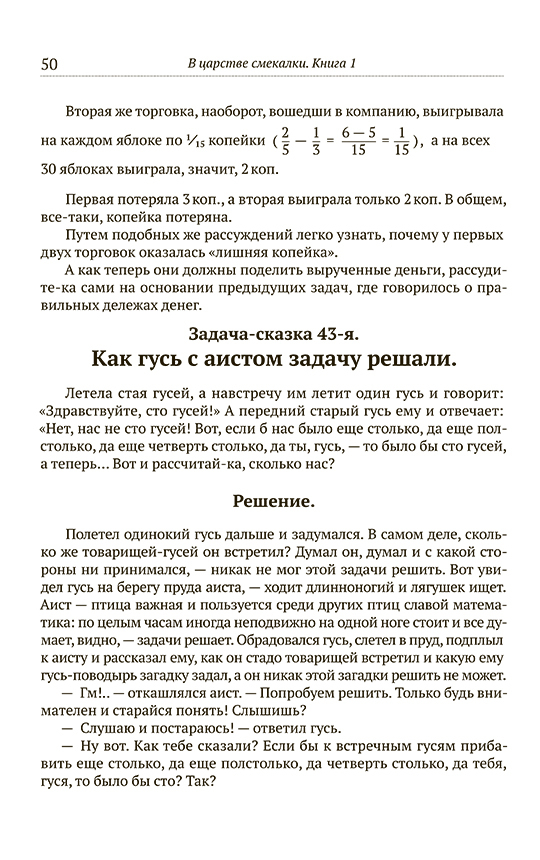 50 В царстве смекалки. Книга 1

Вторая же торговка, наоборот, вошедши в компанию, выигрывала на каждом яблоке по $\frac{1}{15}$ копейки ($\frac{2}{5} - \frac{1}{3} = \frac{6-5}{15} = \frac{1}{15}$), а на всех 30 яблоках выиграла, значит, 2 коп.

Первая потеряла 3 коп., а вторая выиграла только 2 коп. В общем, все-таки, копейка потеряна.

Путем подобных же рассуждений легко узнать, почему у первых двух торговок оказалась «лишняя копейка».

А как теперь они должны поделить вырученные деньги, рассудите-ка сами на основании предыдущих задач, где говорилось о правильных дележах денег.

Задача-сказка 43-я.
Как гусь с аистом задачу решали.

Летела стая гусей, а навстречу им летит один гусь и говорит: «Здравствуйте, сто гусей!» А передний старый гусь ему и отвечает: «Нет, нас не сто гусей! Вот, если б нас было еще столько, да еще полстолько, да еще четверть столько, да ты, гусь, — то было бы сто гусей, а теперь… Вот и рассчитай-ка, сколько нас?

Решение.

Полетел одинокий гусь дальше и задумался. В самом деле, сколько же товарищей-гусей он встретил? Думал он, думал и с какой стороны ни принимался, — никак не мог этой задачи решить. Вот увидел гусь на берегу пруда аиста, — ходит длинноногий и лягушек ищет. Аист — птица важная и пользуется среди других птиц славой математика: по целым часам иногда неподвижно на одной ноге стоит и все думает, видно, — задачи решает. Обрадовался гусь, слетел в пруд, подплыл к аисту и рассказал ему, как он стадо товарищей встретил и какую ему гусь-поводырь загадку задал, а он никак этой загадки решить не может.

— Гм!.. — откашлялся аист. — Попробуем решить. Только будь внимателен и старайся понять! Слышишь?

— Слушаю и постараюсь! — ответил гусь.

— Ну вот. Как тебе сказали? Если бы к встречным гусям прибавить еще столько, да еще полстолько, да четверть столько, да тебя, гуся, то было бы сто? Так?